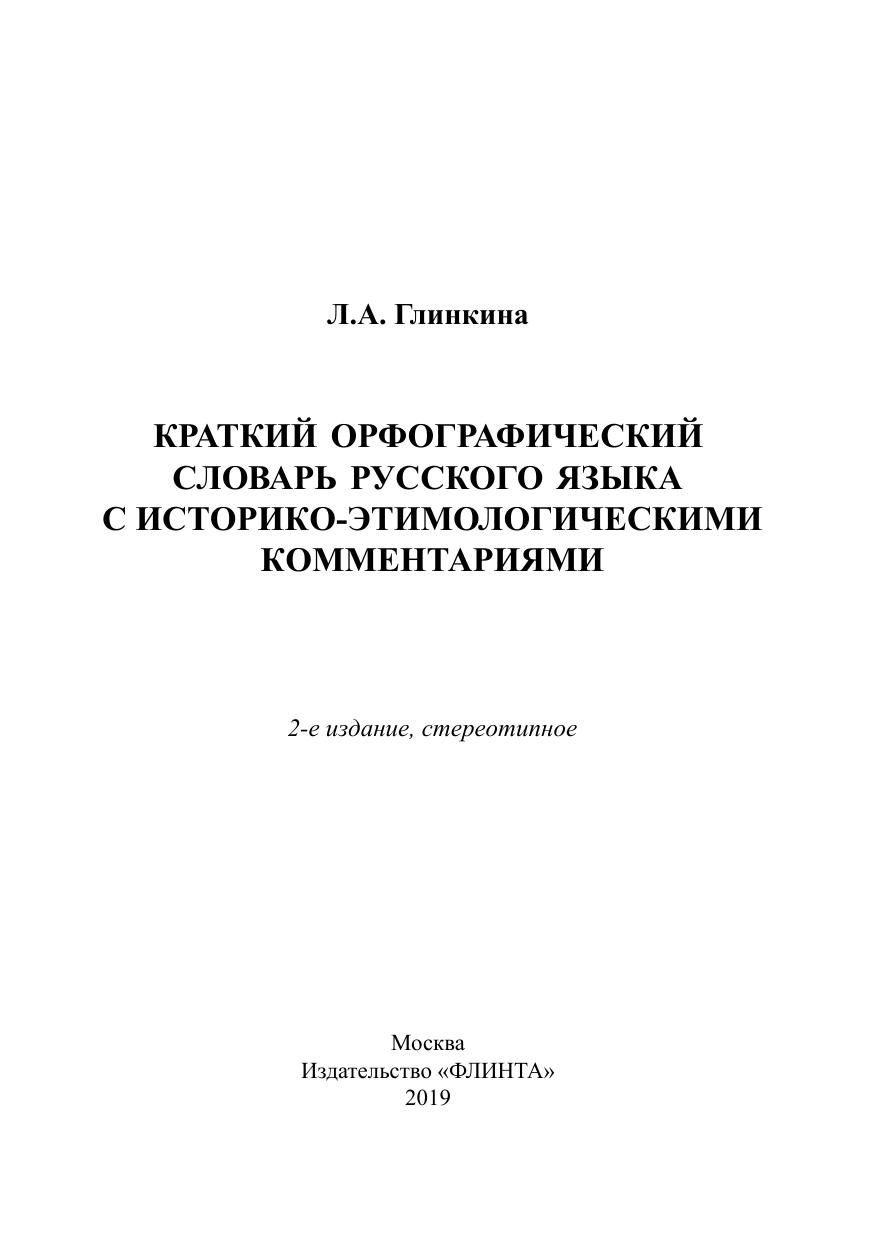 Л.А. Глинкина

КРАТКИЙ ОРФОГРАФИЧЕСКИЙ СЛОВАРЬ РУССКОГО ЯЗЫКА С ИСТОРИКО-ЭТИМОЛОГИЧЕСКИМИ КОММЕНТАРИЯМИ

2-е издание, стереотипное

Москва
Издательство «ФЛИНТА»
2019